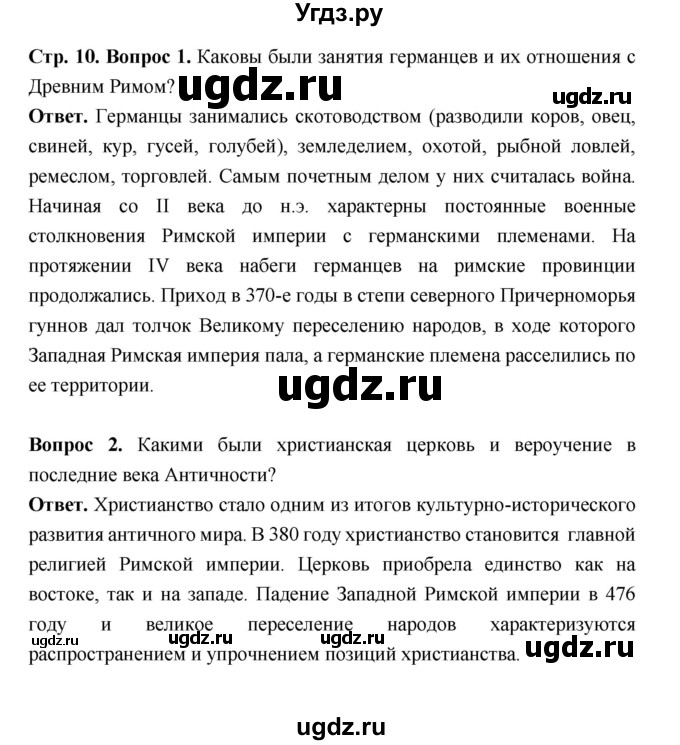 Угдз.ру

**Стр. 10. Вопрос 1.** Каковы были занятия германцев и их отношения с Древним Римом? ugdz.ru

ugdz.ru

**Ответ.** Германцы занимались скотоводством (разводили коров, овец, свиней, кур, гусей, голубей), земледелием, охотой, рыбной ловлей, ремеслом, торговлей. Самым почетным делом у них считалась война. Начиная со II века до н.э. характерны постоянные военные столкновения Римской империи с германскими племенами. На протяжении IV века набеги германцев на римские провинции продолжались. Приход в 370-е годы в степи северного Причерноморья гуннов дал толчок Великому переселению народов, в ходе которого Западная Римская империя пала, а германские племена расселились по ее территории.

ugdz.ru

**Вопрос 2.** Какими были христианская церковь и вероучение в последние века Античности?

**Ответ.** Христианство стало одним из итогов культурно-исторического развития античного мира. В 380 году христианство становится главной религией Римской империи. Церковь приобрела единство как на востоке, так и на западе. Падение Западной Римской империи в 476 году и великое переселение народов характеризуются распространением и упрочнением позиций христианства.

ugdz.ru ugdz.ru ugdz.ru ugdz.ru

ugdz.ru